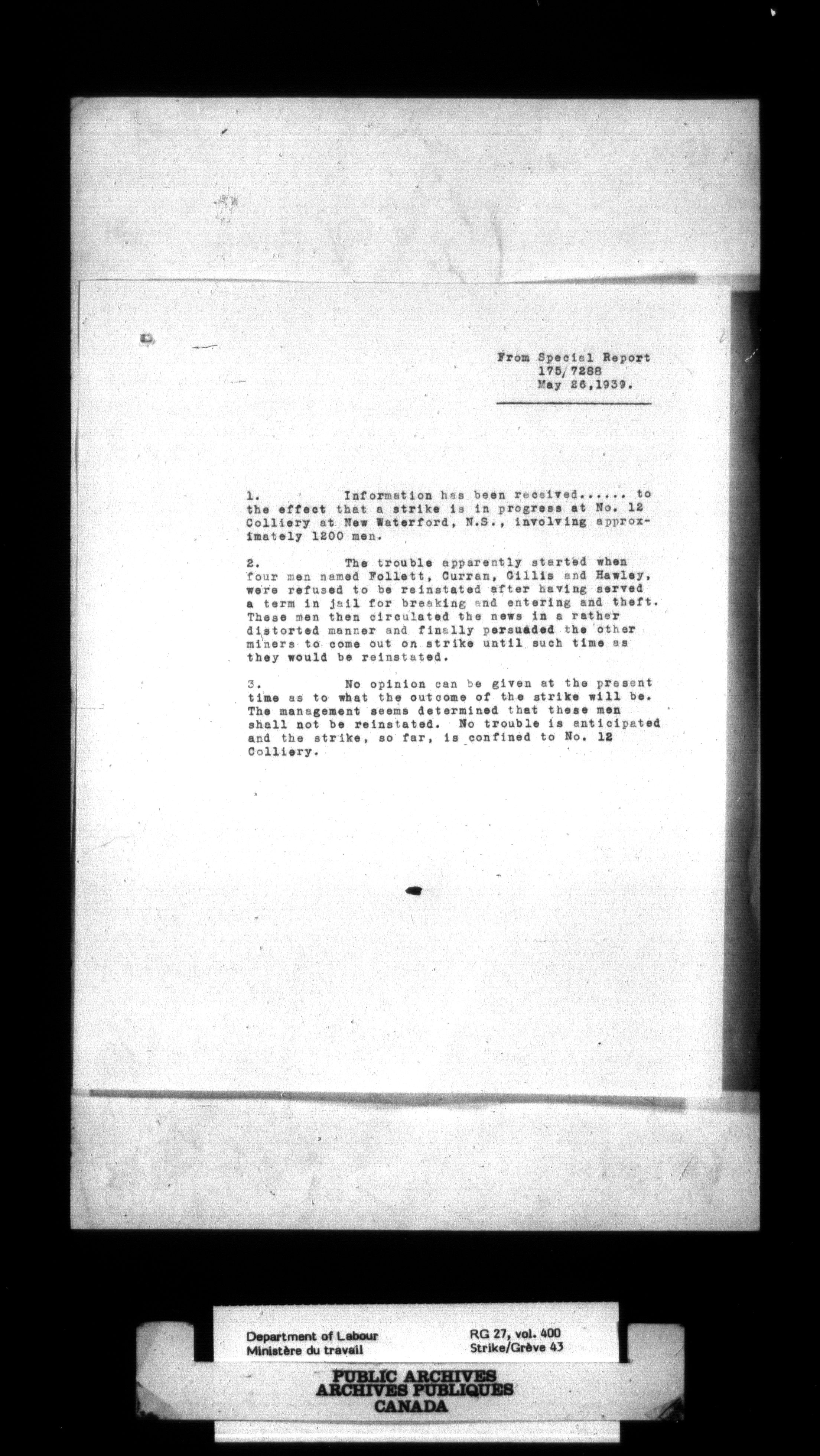 From Special Report
175/7288
May 26,1939.

1. Information has been received...... to the effect that a strike is in progress at No. 12 Colliery at New Waterford, N.S., involving approximately 1200 men.

2. The trouble apparently started when four men named Follett, Curran, Gillis and Hawley, were refused to be reinstated after having served a term in jail for breaking and entering and theft. These men then circulated the news in a rather distorted manner and finally persuaded the other miners to come out on strike until such time as they would be reinstated.

3. No opinion can be given at the present time as to what the outcome of the strike will be. The management seems determined that these men shall not be reinstated. No trouble is anticipated and the strike, so far, is confined to No. 12 Colliery.

Department of Labour
Ministère du travail

RG 27, vol. 400
Strike/Grève 43

PUBLIC ARCHIVES
ARCHIVES PUBLIQUES
CANADA